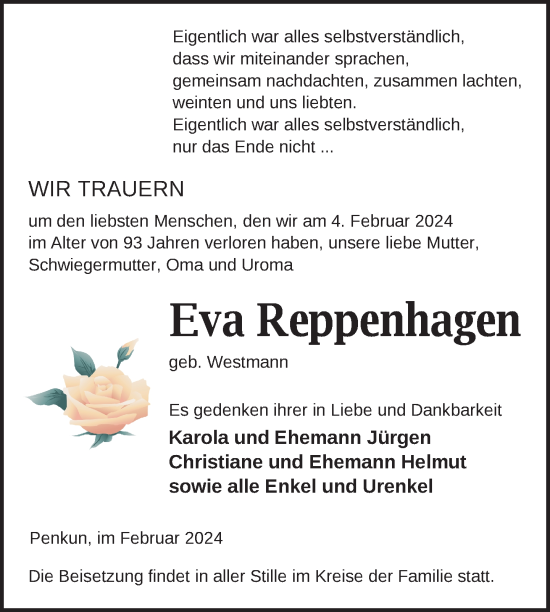 Eigentlich war alles selbstverständlich,
dass wir miteinander sprachen,
gemeinsam nachdachten, zusammen lachten,
weinten und uns liebten.
Eigentlich war alles selbstverständlich,
nur das Ende nicht ...

WIR TRAUERN

um den liebsten Menschen, den wir am 4. Februar 2024 im Alter von 93 Jahren verloren haben, unsere liebe Mutter, Schwiegermutter, Oma und Uroma

Eva Reppenhagen

geb. Westmann

Es gedenken ihrer in Liebe und Dankbarkeit

Karola und Ehemann Jürgen
Christiane und Ehemann Helmut
sowie alle Enkel und Urenkel

Penkun, im Februar 2024

Die Beisetzung findet in aller Stille im Kreise der Familie statt.